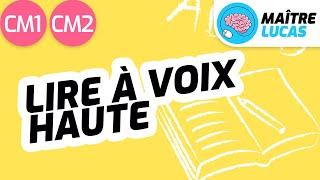 CM1 CM2

MAÎTRE LUCAS

LIRE À VOIX HAUTE